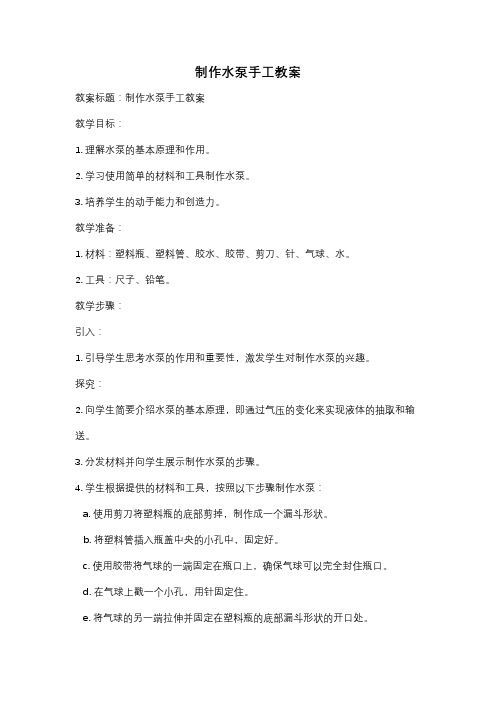 制作水泵手工教案

教案标题：制作水泵手工教案

教学目标：

1. 理解水泵的基本原理和作用。

2. 学习使用简单的材料和工具制作水泵。

3. 培养学生的动手能力和创造力。

教学准备：

1. 材料：塑料瓶、塑料管、胶水、胶带、剪刀、针、气球、水。

2. 工具：尺子、铅笔。

教学步骤：

引入：

1. 引导学生思考水泵的作用和重要性，激发学生对制作水泵的兴趣。

探究：

2. 向学生简要介绍水泵的基本原理，即通过气压的变化来实现液体的抽取和输送。

3. 分发材料并向学生展示制作水泵的步骤。

4. 学生根据提供的材料和工具，按照以下步骤制作水泵：

a. 使用剪刀将塑料瓶的底部剪掉，制作成一个漏斗形状。

b. 将塑料管插入瓶盖中央的小孔中，固定好。

c. 使用胶带将气球的一端固定在瓶口上，确保气球可以完全封住瓶口。

d. 在气球上戳一个小孔，用针固定住。

e. 将气球的另一端拉伸并固定在塑料瓶的底部漏斗形状的开口处。